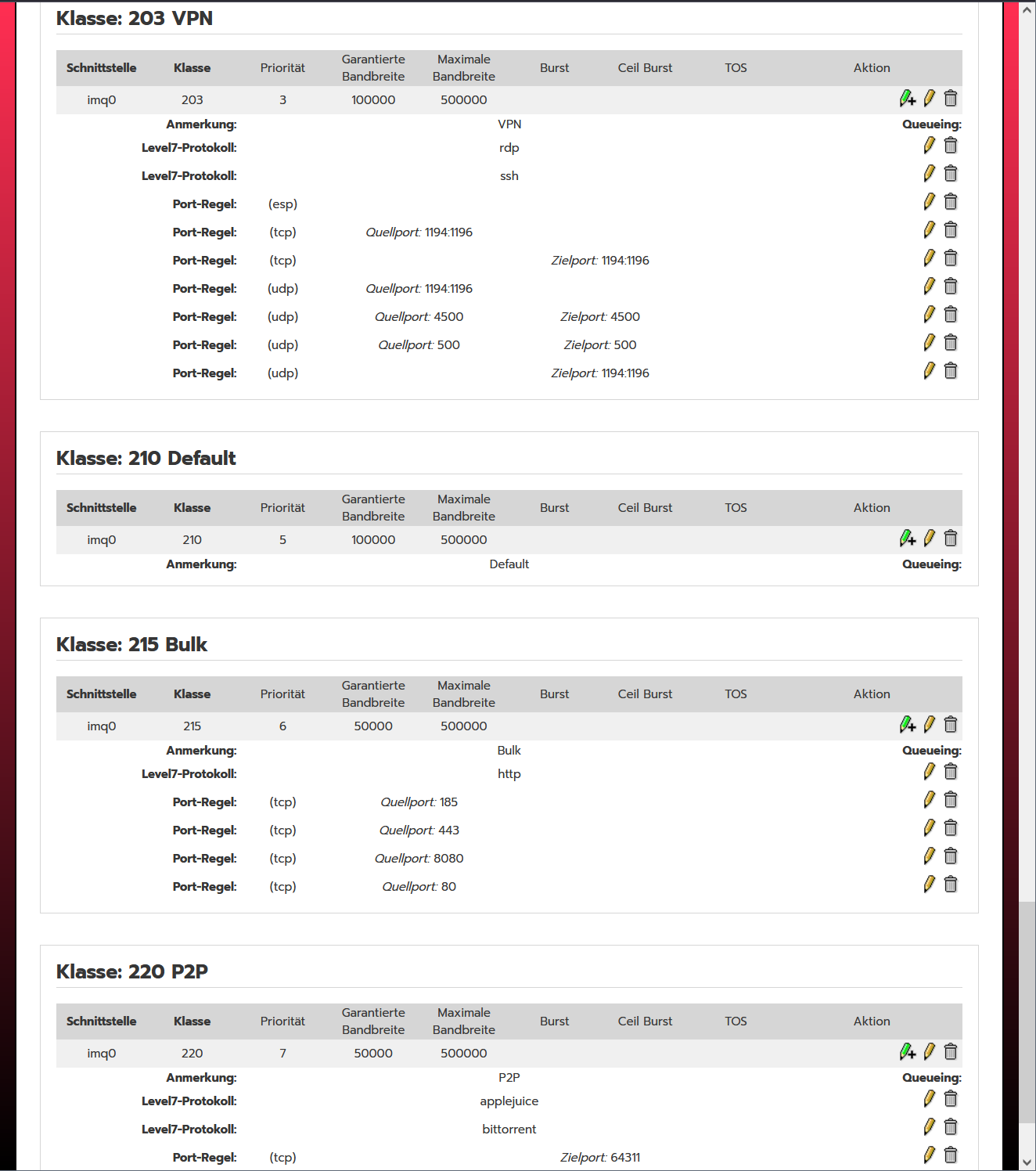 Klasse: 203 VPN

| Schnittstelle | Klasse | Priorität | Garantierte Bandbreite | Maximale Bandbreite | Burst | Ceil Burst | TOS | Aktion |
|---|---|---|---|---|---|---|---|---|
| imq0 | 203 | 3 | 100000 | 500000 | | | | |

Anmerkung: VPN Queueing:
Level7-Protokoll: rdp
Level7-Protokoll: ssh
Port-Regel: (esp)
Port-Regel: (tcp) Quellport: 1194:1196
Port-Regel: (tcp) Zielport: 1194:1196
Port-Regel: (udp) Quellport: 1194:1196
Port-Regel: (udp) Quellport: 4500 Zielport: 4500
Port-Regel: (udp) Quellport: 500 Zielport: 500
Port-Regel: (udp) Zielport: 1194:1196

Klasse: 210 Default

| Schnittstelle | Klasse | Priorität | Garantierte Bandbreite | Maximale Bandbreite | Burst | Ceil Burst | TOS | Aktion |
|---|---|---|---|---|---|---|---|---|
| imq0 | 210 | 5 | 100000 | 500000 | | | | |

Anmerkung: Default Queueing:

Klasse: 215 Bulk

| Schnittstelle | Klasse | Priorität | Garantierte Bandbreite | Maximale Bandbreite | Burst | Ceil Burst | TOS | Aktion |
|---|---|---|---|---|---|---|---|---|
| imq0 | 215 | 6 | 50000 | 500000 | | | | |

Anmerkung: Bulk Queueing:
Level7-Protokoll: http
Port-Regel: (tcp) Quellport: 185
Port-Regel: (tcp) Quellport: 443
Port-Regel: (tcp) Quellport: 8080
Port-Regel: (tcp) Quellport: 80

Klasse: 220 P2P

| Schnittstelle | Klasse | Priorität | Garantierte Bandbreite | Maximale Bandbreite | Burst | Ceil Burst | TOS | Aktion |
|---|---|---|---|---|---|---|---|---|
| imq0 | 220 | 7 | 50000 | 500000 | | | | |

Anmerkung: P2P Queueing:
Level7-Protokoll: applejuice
Level7-Protokoll: bittorrent
Port-Regel: (tcp) Zielport: 64311